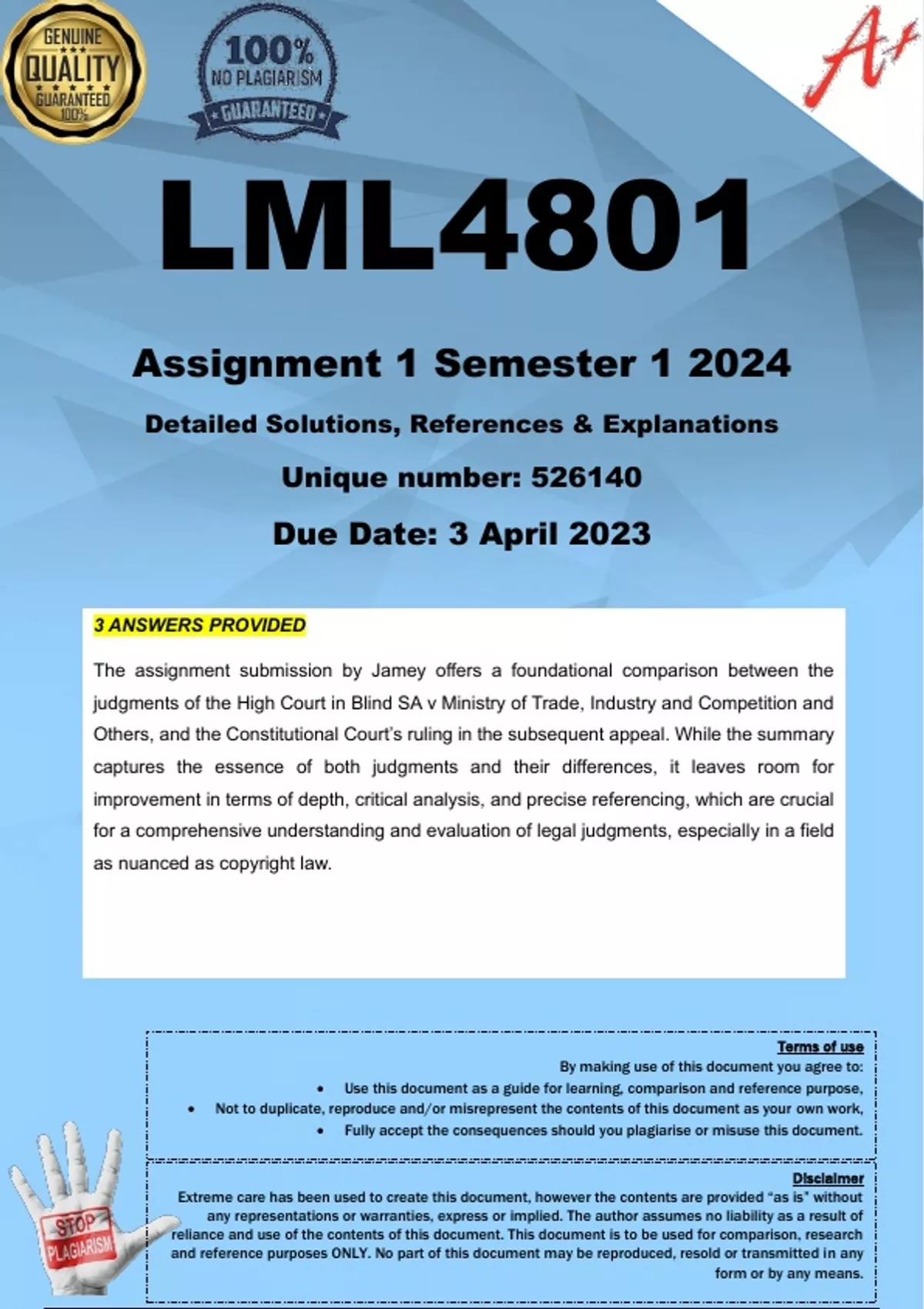 GENUINE
QUALITY
GUARANTEED
100%

100%
NO PLAGIARISM
GUARANTEED

A+

LML4801

Assignment 1 Semester 1 2024

Detailed Solutions, References & Explanations

Unique number: 526140

Due Date: 3 April 2023

3 ANSWERS PROVIDED

The assignment submission by Jamey offers a foundational comparison between the judgments of the High Court in Blind SA v Ministry of Trade, Industry and Competition and Others, and the Constitutional Court's ruling in the subsequent appeal. While the summary captures the essence of both judgments and their differences, it leaves room for improvement in terms of depth, critical analysis, and precise referencing, which are crucial for a comprehensive understanding and evaluation of legal judgments, especially in a field as nuanced as copyright law.

Terms of use
By making use of this document you agree to:
• Use this document as a guide for learning, comparison and reference purpose,
• Not to duplicate, reproduce and/or misrepresent the contents of this document as your own work,
• Fully accept the consequences should you plagiarise or misuse this document.

Disclaimer
Extreme care has been used to create this document, however the contents are provided "as is" without any representations or warranties, express or implied. The author assumes no liability as a result of reliance and use of the contents of this document. This document is to be used for comparison, research and reference purposes ONLY. No part of this document may be reproduced, resold or transmitted in any form or by any means.

STOP
PLAGIARISM